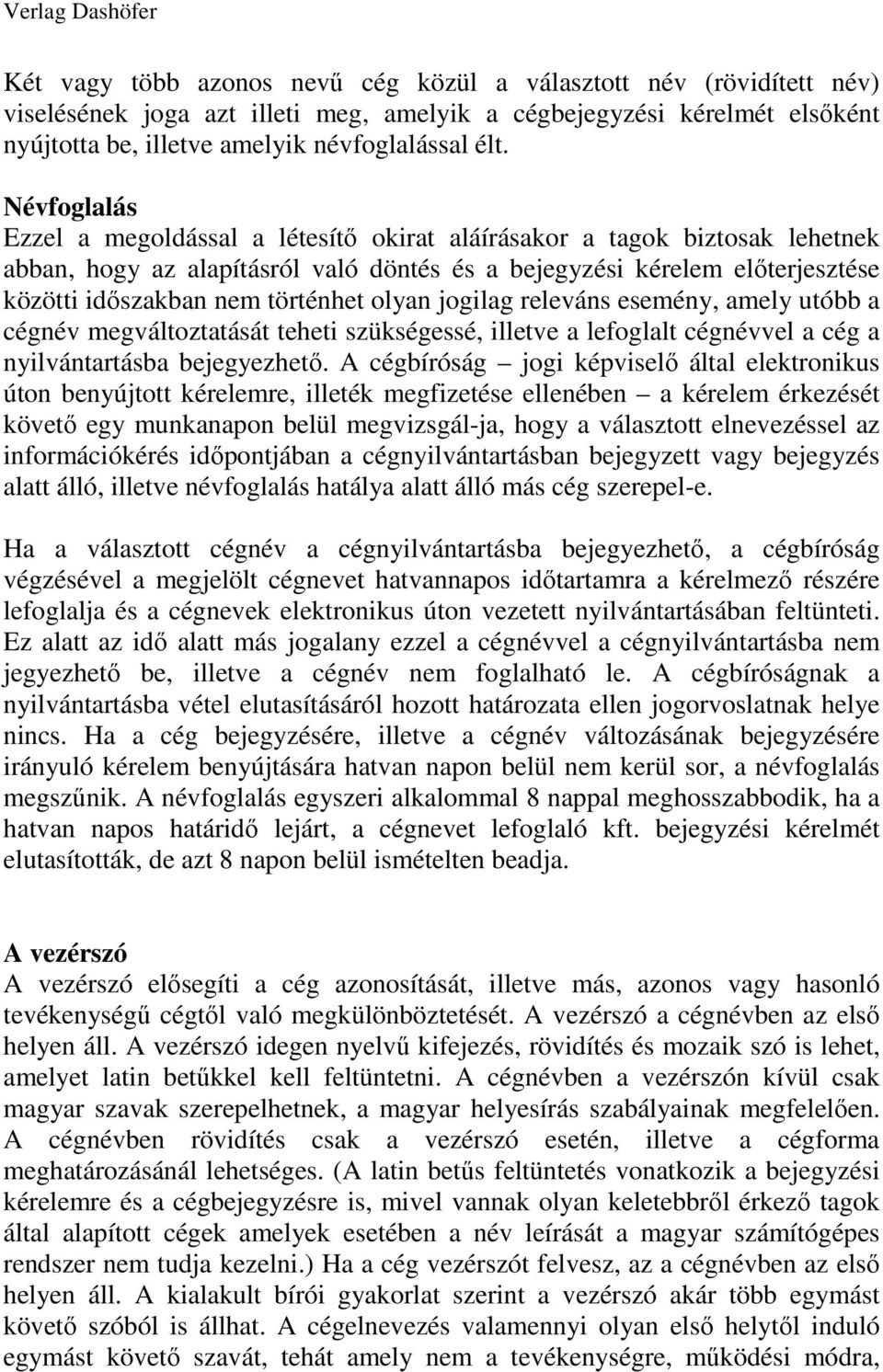 Verlag Dashöfer

Két vagy több azonos nevű cég közül a választott név (rövidített név) viselésének joga azt illeti meg, amelyik a cégbejegyzési kérelmét elsőként nyújtotta be, illetve amelyik névfoglalással élt.

Névfoglalás
Ezzel a megoldással a létesítő okirat aláírásakor a tagok biztosak lehetnek abban, hogy az alapításról való döntés és a bejegyzési kérelem előterjesztése közötti időszakban nem történhet olyan jogilag releváns esemény, amely utóbb a cégnév megváltoztatását teheti szükségessé, illetve a lefoglalt cégnévvel a cég a nyilvántartásba bejegyezhető. A cégbíróság – jogi képviselő által elektronikus úton benyújtott kérelemre, illeték megfizetése ellenében – a kérelem érkezését követő egy munkanapon belül megvizsgál-ja, hogy a választott elnevezéssel az információkérés időpontjában a cégnyilvántartásban bejegyzett vagy bejegyzés alatt álló, illetve névfoglalás hatálya alatt álló más cég szerepel-e.

Ha a választott cégnév a cégnyilvántartásba bejegyezhető, a cégbíróság végzésével a megjelölt cégnevet hatvannapos időtartamra a kérelmező részére lefoglalja és a cégnevek elektronikus úton vezetett nyilvántartásában feltünteti. Ez alatt az idő alatt más jogalany ezzel a cégnévvel a cégnyilvántartásba nem jegyezhető be, illetve a cégnév nem foglalható le. A cégbíróságnak a nyilvántartásba vétel elutasításáról hozott határozata ellen jogorvoslatnak helye nincs. Ha a cég bejegyzésére, illetve a cégnév változásának bejegyzésére irányuló kérelem benyújtására hatvan napon belül nem kerül sor, a névfoglalás megszűnik. A névfoglalás egyszeri alkalommal 8 nappal meghosszabbodik, ha a hatvan napos határidő lejárt, a cégnevet lefoglaló kft. bejegyzési kérelmét elutasították, de azt 8 napon belül ismételten beadja.

A vezérszó
A vezérszó elősegíti a cég azonosítását, illetve más, azonos vagy hasonló tevékenységű cégtől való megkülönböztetését. A vezérszó a cégnévben az első helyen áll. A vezérszó idegen nyelvű kifejezés, rövidítés és mozaik szó is lehet, amelyet latin betűkkel kell feltüntetni. A cégnévben a vezérszón kívül csak magyar szavak szerepelhetnek, a magyar helyesírás szabályainak megfelelően. A cégnévben rövidítés csak a vezérszó esetén, illetve a cégforma meghatározásánál lehetséges. (A latin betűs feltüntetés vonatkozik a bejegyzési kérelemre és a cégbejegyzésre is, mivel vannak olyan keletebbről érkező tagok által alapított cégek amelyek esetében a név leírását a magyar számítógépes rendszer nem tudja kezelni.) Ha a cég vezérszót felvesz, az a cégnévben az első helyen áll. A kialakult bírói gyakorlat szerint a vezérszó akár több egymást követő szóból is állhat. A cégelnevezés valamennyi olyan első helytől induló egymást követő szavát, tehát amely nem a tevékenységre, működési módra,